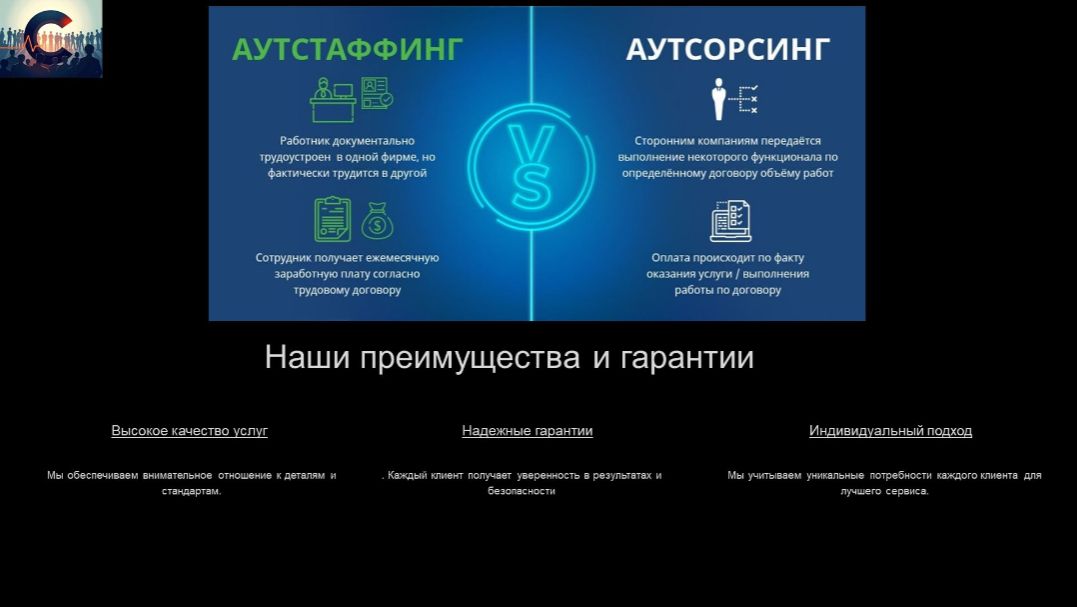 АУТСТАФФИНГ

Работник документально трудоустроен в одной фирме, но фактически трудится в другой

Сотрудник получает ежемесячную заработную плату согласно трудовому договору

VS

АУТСОРСИНГ

Сторонним компаниям передаётся выполнение некоторого функционала по определённому договору объёму работ

Оплата происходит по факту оказания услуги / выполнения работы по договору

Наши преимущества и гарантии

Высокое качество услуг

Мы обеспечиваем внимательное отношение к деталям и стандартам.

Надежные гарантии

. Каждый клиент получает уверенность в результатах и безопасности

Индивидуальный подход

Мы учитываем уникальные потребности каждого клиента для лучшего сервиса.